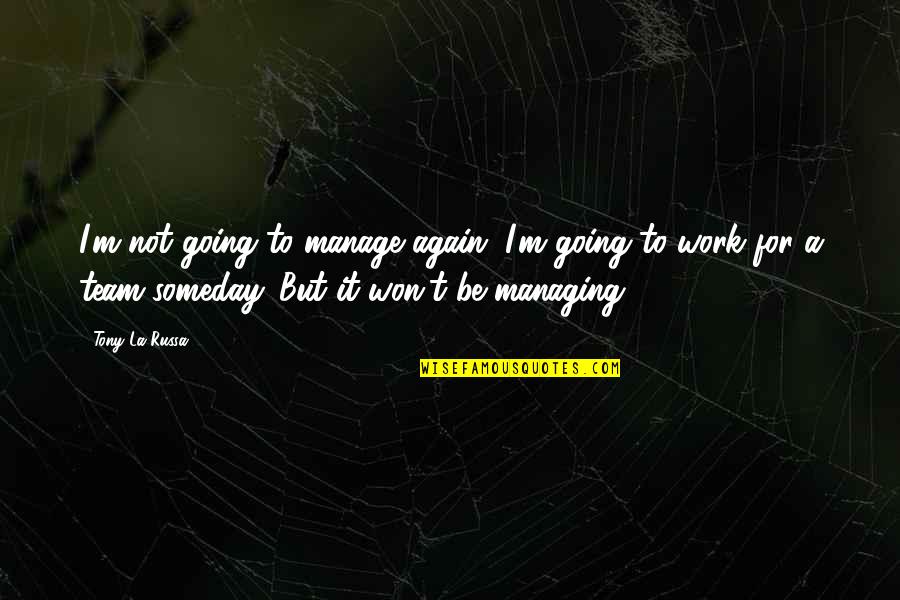 I'm not going to manage again. I'm going to work for a team someday. But it won't be managing.

Tony La Russa

WISEFAMOUSQUOTES.COM